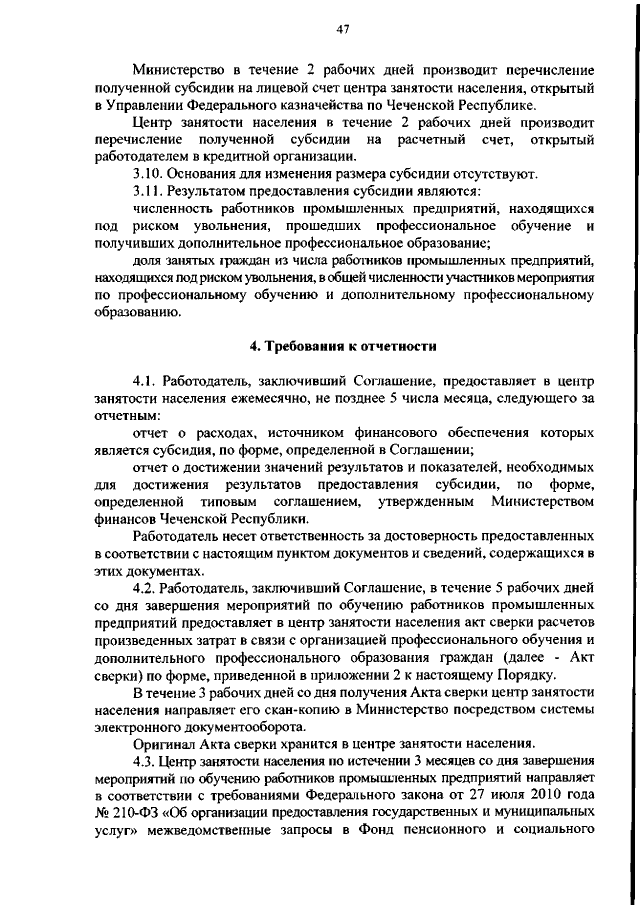 47

Министерство в течение 2 рабочих дней производит перечисление полученной субсидии на лицевой счет центра занятости населения, открытый в Управлении Федерального казначейства по Чеченской Республике.

Центр занятости населения в течение 2 рабочих дней производит перечисление полученной субсидии на расчетный счет, открытый работодателем в кредитной организации.

3.10. Основания для изменения размера субсидии отсутствуют.

3.11. Результатом предоставления субсидии являются:

численность работников промышленных предприятий, находящихся под риском увольнения, прошедших профессиональное обучение и получивших дополнительное профессиональное образование;

доля занятых граждан из числа работников промышленных предприятий, находящихся под риском увольнения, в общей численности участников мероприятия по профессиональному обучению и дополнительному профессиональному образованию.

4. Требования к отчетности

4.1. Работодатель, заключивший Соглашение, предоставляет в центр занятости населения ежемесячно, не позднее 5 числа месяца, следующего за отчетным:

отчет о расходах, источником финансового обеспечения которых является субсидия, по форме, определенной в Соглашении;

отчет о достижении значений результатов и показателей, необходимых для достижения результатов предоставления субсидии, по форме, определенной типовым соглашением, утвержденным Министерством финансов Чеченской Республики.

Работодатель несет ответственность за достоверность предоставленных в соответствии с настоящим пунктом документов и сведений, содержащихся в этих документах.

4.2. Работодатель, заключивший Соглашение, в течение 5 рабочих дней со дня завершения мероприятий по обучению работников промышленных предприятий предоставляет в центр занятости населения акт сверки расчетов произведенных затрат в связи с организацией профессионального обучения и дополнительного профессионального образования граждан (далее - Акт сверки) по форме, приведенной в приложении 2 к настоящему Порядку.

В течение 3 рабочих дней со дня получения Акта сверки центр занятости населения направляет его скан-копию в Министерство посредством системы электронного документооборота.

Оригинал Акта сверки хранится в центре занятости населения.

4.3. Центр занятости населения по истечении 3 месяцев со дня завершения мероприятий по обучению работников промышленных предприятий направляет в соответствии с требованиями Федерального закона от 27 июля 2010 года № 210-ФЗ «Об организации предоставления государственных и муниципальных услуг» межведомственные запросы в Фонд пенсионного и социального